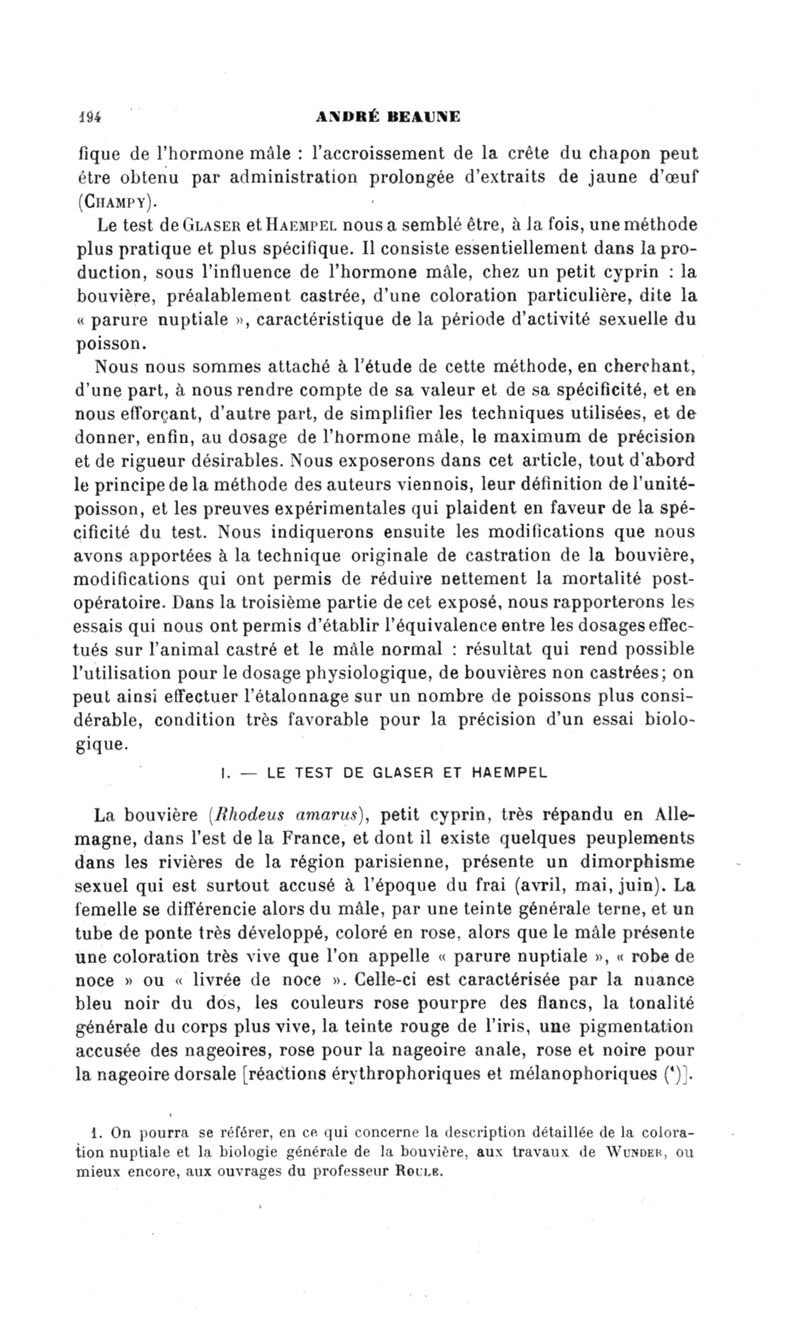 194 ANDRÉ BEAUNE

fique de l'hormone mâle : l'accroissement de la crête du chapon peut être obtenu par administration prolongée d'extraits de jaune d'œuf (Champy).

Le test de Glaser et Haempel nous a semblé être, à la fois, une méthode plus pratique et plus spécifique. Il consiste essentiellement dans la production, sous l'influence de l'hormone mâle, chez un petit cyprin : la bouvière, préalablement castrée, d'une coloration particulière, dite la « parure nuptiale », caractéristique de la période d'activité sexuelle du poisson.

Nous nous sommes attaché à l'étude de cette méthode, en cherchant, d'une part, à nous rendre compte de sa valeur et de sa spécificité, et en nous efforçant, d'autre part, de simplifier les techniques utilisées, et de donner, enfin, au dosage de l'hormone mâle, le maximum de précision et de rigueur désirables. Nous exposerons dans cet article, tout d'abord le principe de la méthode des auteurs viennois, leur définition de l'unité-poisson, et les preuves expérimentales qui plaident en faveur de la spécificité du test. Nous indiquerons ensuite les modifications que nous avons apportées à la technique originale de castration de la bouvière, modifications qui ont permis de réduire nettement la mortalité post-opératoire. Dans la troisième partie de cet exposé, nous rapporterons les essais qui nous ont permis d'établir l'équivalence entre les dosages effectués sur l'animal castré et le mâle normal : résultat qui rend possible l'utilisation pour le dosage physiologique, de bouvières non castrées; on peut ainsi effectuer l'étalonnage sur un nombre de poissons plus considérable, condition très favorable pour la précision d'un essai biologique.

I. — LE TEST DE GLASER ET HAEMPEL

La bouvière (Rhodeus amarus), petit cyprin, très répandu en Allemagne, dans l'est de la France, et dont il existe quelques peuplements dans les rivières de la région parisienne, présente un dimorphisme sexuel qui est surtout accusé à l'époque du frai (avril, mai, juin). La femelle se différencie alors du mâle, par une teinte générale terne, et un tube de ponte très développé, coloré en rose, alors que le mâle présente une coloration très vive que l'on appelle « parure nuptiale », « robe de noce » ou « livrée de noce ». Celle-ci est caractérisée par la nuance bleu noir du dos, les couleurs rose pourpre des flancs, la tonalité générale du corps plus vive, la teinte rouge de l'iris, une pigmentation accusée des nageoires, rose pour la nageoire anale, rose et noire pour la nageoire dorsale [réactions érythrophoriques et mélanophoriques (¹)].

1. On pourra se référer, en ce qui concerne la description détaillée de la coloration nuptiale et la biologie générale de la bouvière, aux travaux de Wunder, ou mieux encore, aux ouvrages du professeur Roule.